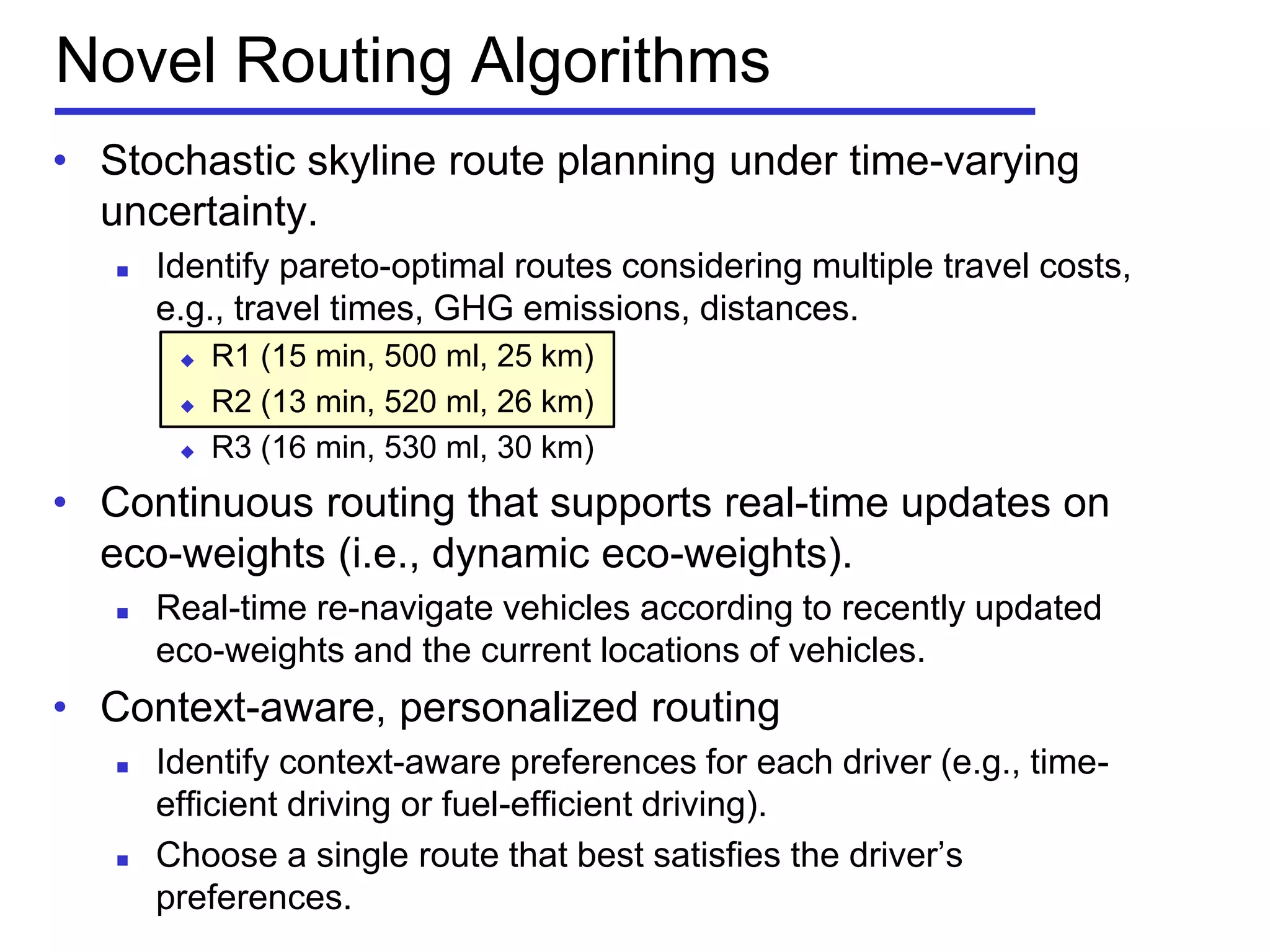 Novel Routing Algorithms

• Stochastic skyline route planning under time-varying uncertainty.

▪ Identify pareto-optimal routes considering multiple travel costs, e.g., travel times, GHG emissions, distances.

◆ R1 (15 min, 500 ml, 25 km)

◆ R2 (13 min, 520 ml, 26 km)

◆ R3 (16 min, 530 ml, 30 km)

• Continuous routing that supports real-time updates on eco-weights (i.e., dynamic eco-weights).

▪ Real-time re-navigate vehicles according to recently updated eco-weights and the current locations of vehicles.

• Context-aware, personalized routing

▪ Identify context-aware preferences for each driver (e.g., time-efficient driving or fuel-efficient driving).

▪ Choose a single route that best satisfies the driver's preferences.